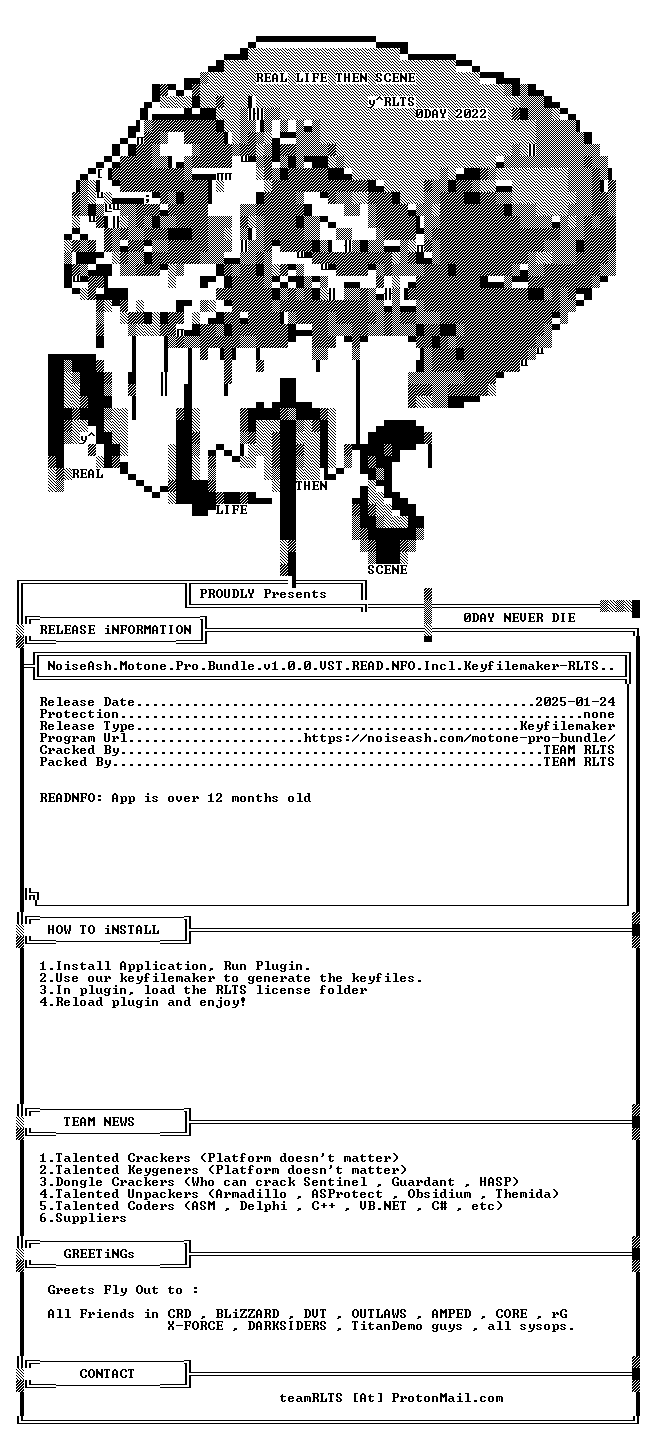 REAL LIFE THEN SCENE
y^RLTS
0DAY 2022

y^
REAL
LIFE
THEN
SCENE

PROUDLY Presents

0DAY NEVER DIE

RELEASE iNFORMATION

NoiseAsh.Motone.Pro.Bundle.v1.0.0.VST.READ.NFO.Incl.Keyfilemaker-RLTS..

Release Date 2025-01-24
Protection none
Release Type Keyfilemaker
Program Url https://noiseash.com/motone-pro-bundle/
Cracked By TEAM RLTS
Packed By TEAM RLTS

READNFO: App is over 12 months old

HOW TO iNSTALL

1.Install Application, Run Plugin.
2.Use our keyfilemaker to generate the keyfiles.
3.In plugin, load the RLTS license folder
4.Reload plugin and enjoy!

TEAM NEWS

1.Talented Crackers (Platform doesn't matter)
2.Talented Keygeners (Platform doesn't matter)
3.Dongle Crackers (Who can crack Sentinel , Guardant , HASP)
4.Talented Unpackers (Armadillo , ASProtect , Obsidium , Themida)
5.Talented Coders (ASM , Delphi , C++ , VB.NET , C# , etc)
6.Suppliers

GREETiNGs

Greets Fly Out to :

All Friends in CRD , BLiZZARD , DVT , OUTLAWS , AMPED , CORE , rG
X-FORCE , DARKSIDERS , TitanDemo guys , all sysops.

CONTACT

teamRLTS [At] ProtonMail.com